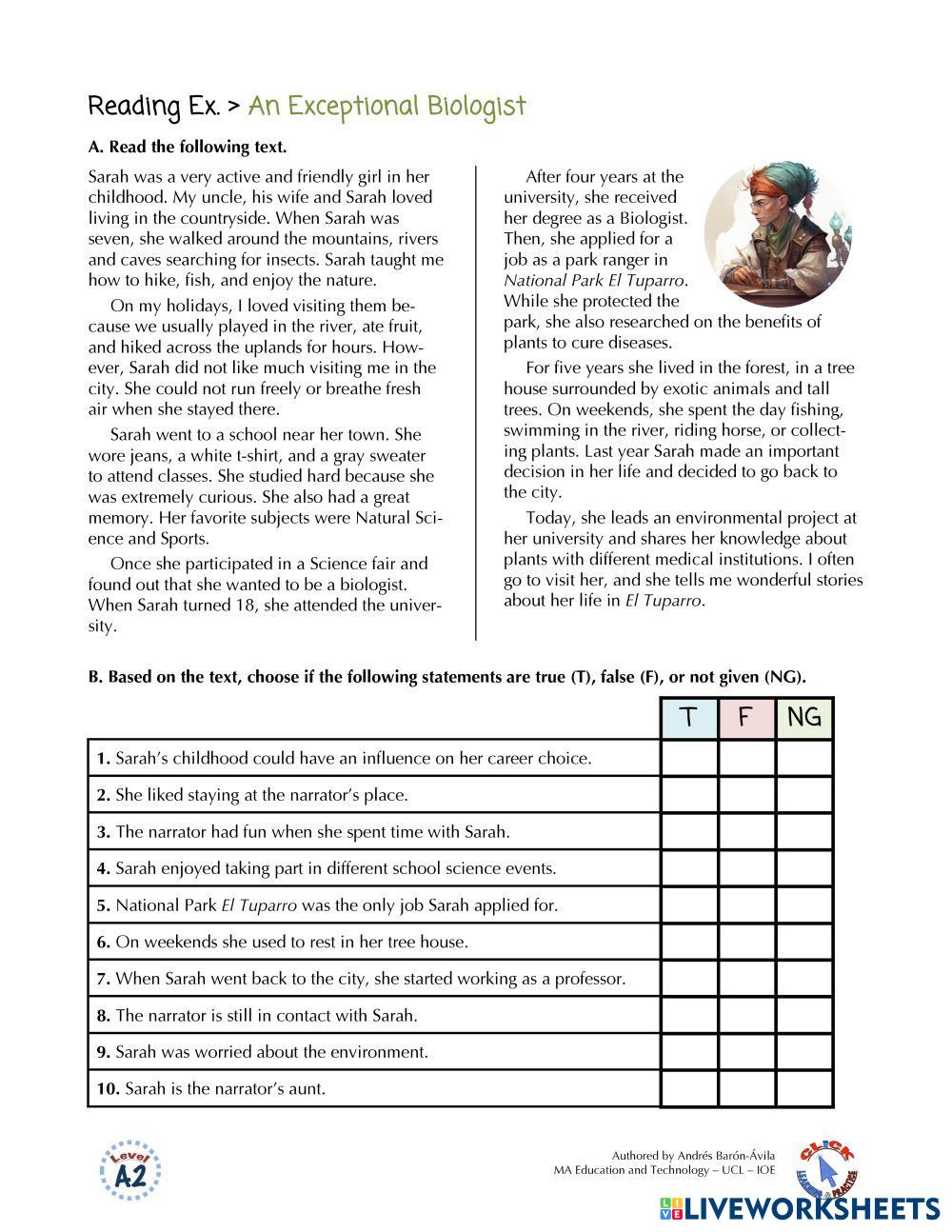 Reading Ex. > An Exceptional Biologist

A. Read the following text.

Sarah was a very active and friendly girl in her childhood. My uncle, his wife and Sarah loved living in the countryside. When Sarah was seven, she walked around the mountains, rivers and caves searching for insects. Sarah taught me how to hike, fish, and enjoy the nature.

On my holidays, I loved visiting them because we usually played in the river, ate fruit, and hiked across the uplands for hours. However, Sarah did not like much visiting me in the city. She could not run freely or breathe fresh air when she stayed there.

Sarah went to a school near her town. She wore jeans, a white t-shirt, and a gray sweater to attend classes. She studied hard because she was extremely curious. She also had a great memory. Her favorite subjects were Natural Science and Sports.

Once she participated in a Science fair and found out that she wanted to be a biologist. When Sarah turned 18, she attended the university.

After four years at the university, she received her degree as a Biologist. Then, she applied for a job as a park ranger in National Park El Tuparro. While she protected the park, she also researched on the benefits of plants to cure diseases.

For five years she lived in the forest, in a tree house surrounded by exotic animals and tall trees. On weekends, she spent the day fishing, swimming in the river, riding horse, or collecting plants. Last year Sarah made an important decision in her life and decided to go back to the city.

Today, she leads an environmental project at her university and shares her knowledge about plants with different medical institutions. I often go to visit her, and she tells me wonderful stories about her life in El Tuparro.

B. Based on the text, choose if the following statements are true (T), false (F), or not given (NG).

| | T | F | NG |
|---|---|---|---|
| 1. Sarah's childhood could have an influence on her career choice. | | | |
| 2. She liked staying at the narrator's place. | | | |
| 3. The narrator had fun when she spent time with Sarah. | | | |
| 4. Sarah enjoyed taking part in different school science events. | | | |
| 5. National Park El Tuparro was the only job Sarah applied for. | | | |
| 6. On weekends she used to rest in her tree house. | | | |
| 7. When Sarah went back to the city, she started working as a professor. | | | |
| 8. The narrator is still in contact with Sarah. | | | |
| 9. Sarah was worried about the environment. | | | |
| 10. Sarah is the narrator's aunt. | | | |

Level A2

Authored by Andrés Barón-Ávila
MA Education and Technology – UCL – IOE

CLICK LEARNING & PRACTICE

LIVEWORKSHEETS